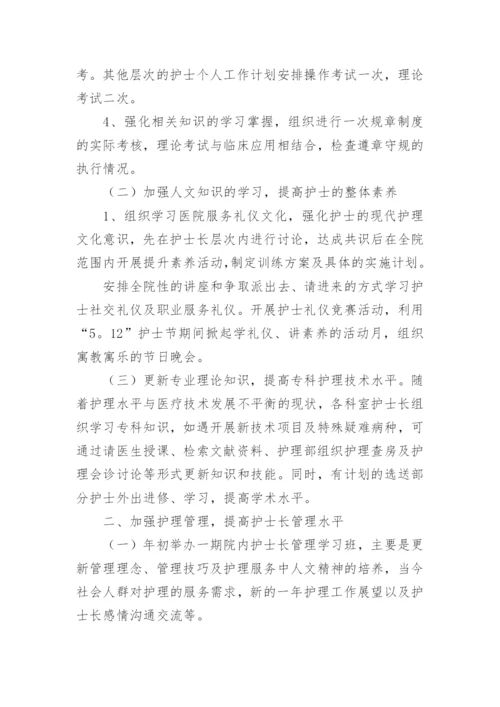 考。其他层次的护士个人工作计划安排操作考试一次，理论考试二次。

4、强化相关知识的学习掌握，组织进行一次规章制度的实际考核，理论考试与临床应用相结合，检查遵章守规的执行情况。

（二）加强人文知识的学习，提高护士的整体素养

1、组织学习医院服务礼仪文化，强化护士的现代护理文化意识，先在护士长层次内进行讨论，达成共识后在全院范围内开展提升素养活动，制定训练方案及具体的实施计划。

安排全院性的讲座和争取派出去、请进来的方式学习护士社交礼仪及职业服务礼仪。开展护士礼仪竞赛活动，利用“5。12”护士节期间掀起学礼仪、讲素养的活动月，组织寓教寓乐的节日晚会。

（三）更新专业理论知识，提高专科护理技术水平。随着护理水平与医疗技术发展不平衡的现状，各科室护士长组织学习专科知识，如遇开展新技术项目及特殊疑难病种，可通过请医生授课、检索文献资料、护理部组织护理查房及护理会诊讨论等形式更新知识和技能。同时，有计划的选送部分护士外出进修、学习，提高学术水平。

二、加强护理管理，提高护士长管理水平

（一）年初举办一期院内护士长管理学习班，主要是更新管理理念、管理技巧及护理服务中人文精神的培养，当今社会人群对护理的服务需求，新的一年护理工作展望以及护士长感情沟通交流等。